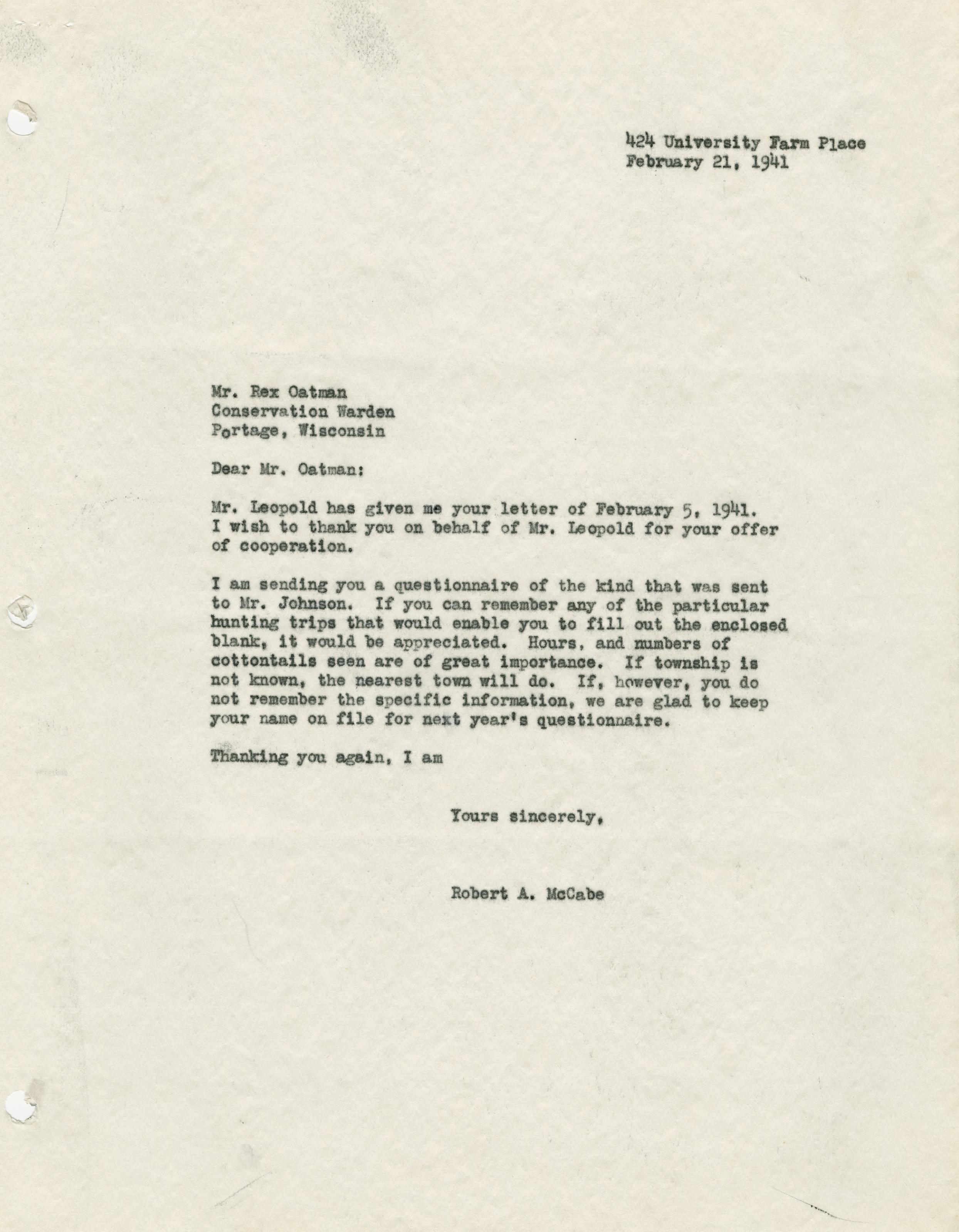 424 University Farm Place
February 21, 1941

Mr. Rex Oatman
Conservation Warden
Portage, Wisconsin

Dear Mr. Oatman:

Mr. Leopold has given me your letter of February 5, 1941. I wish to thank you on behalf of Mr. Leopold for your offer of cooperation.

I am sending you a questionnaire of the kind that was sent to Mr. Johnson. If you can remember any of the particular hunting trips that would enable you to fill out the enclosed blank, it would be appreciated. Hours, and numbers of cottontails seen are of great importance. If township is not known, the nearest town will do. If, however, you do not remember the specific information, we are glad to keep your name on file for next year's questionnaire.

Thanking you again, I am

Yours sincerely,

Robert A. McCabe